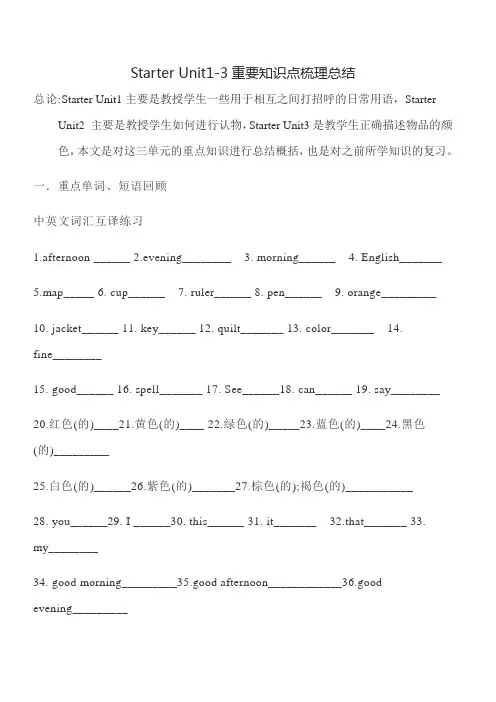 Starter Unit1-3 重要知识点梳理总结

总论:Starter Unit1 主要是教授学生一些用于相互之间打招呼的日常用语，Starter Unit2 主要是教授学生如何进行认物，Starter Unit3 是教学生正确描述物品的颜色，本文是对这三单元的重点知识进行总结概括，也是对之前所学知识的复习。

一．重点单词、短语回顾

中英文词汇互译练习

1.afternoon ______ 2.evening________ 3. morning______ 4. English_______

5.map_____ 6. cup______ 7. ruler______ 8. pen______ 9. orange_________

10. jacket______ 11. key______ 12. quilt_______ 13. color_______ 14. fine________

15. good______ 16. spell_______ 17. See______18. can______ 19. say________

20.红色(的)____21.黄色(的)____ 22.绿色(的)_____23.蓝色(的)____24.黑色(的)_________

25.白色(的)______26.紫色(的)_______27.棕色(的);褐色(的)___________

28. you______29. I ______30. this______ 31. it_______ 32.that_______ 33. my________

34. good morning_________35.good afternoon____________36.good evening_________